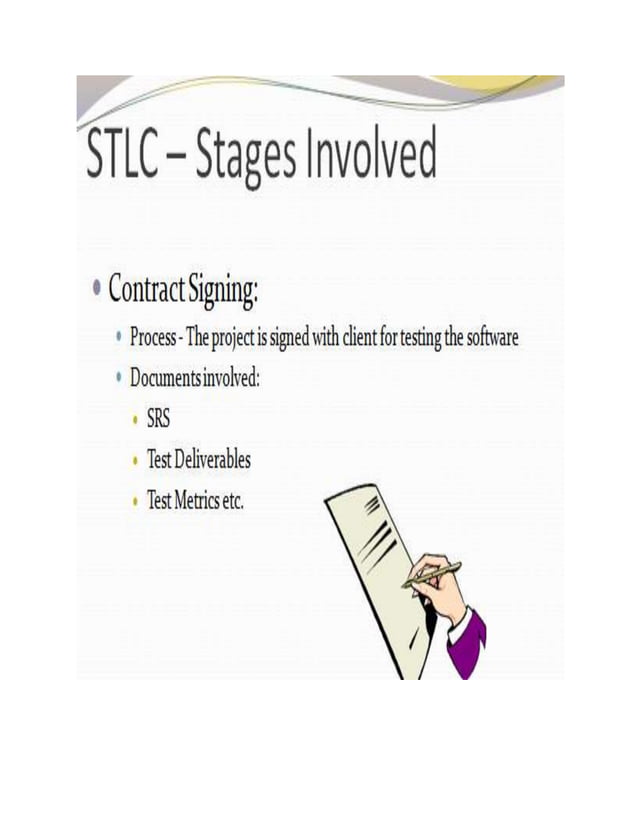 STLC – Stages Involved

• Contract Signing:

• Process - The project is signed with client for testing the software

• Documents involved:

• SRS

• Test Deliverables

• Test Metrics etc.